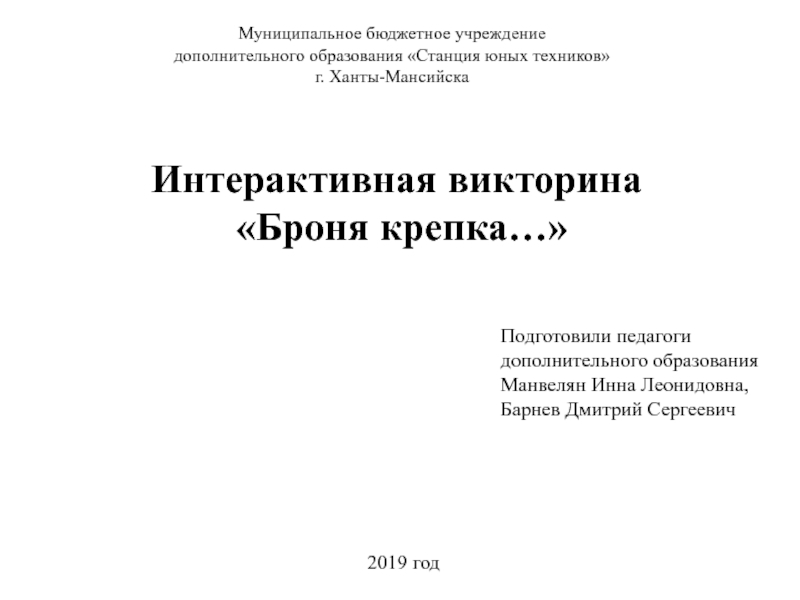 Муниципальное бюджетное учреждение
дополнительного образования «Станция юных техников»
г. Ханты-Мансийска

Интерактивная викторина
«Броня крепка…»

Подготовили педагоги
дополнительного образования
Манвелян Инна Леонидовна,
Барнев Дмитрий Сергеевич

2019 год